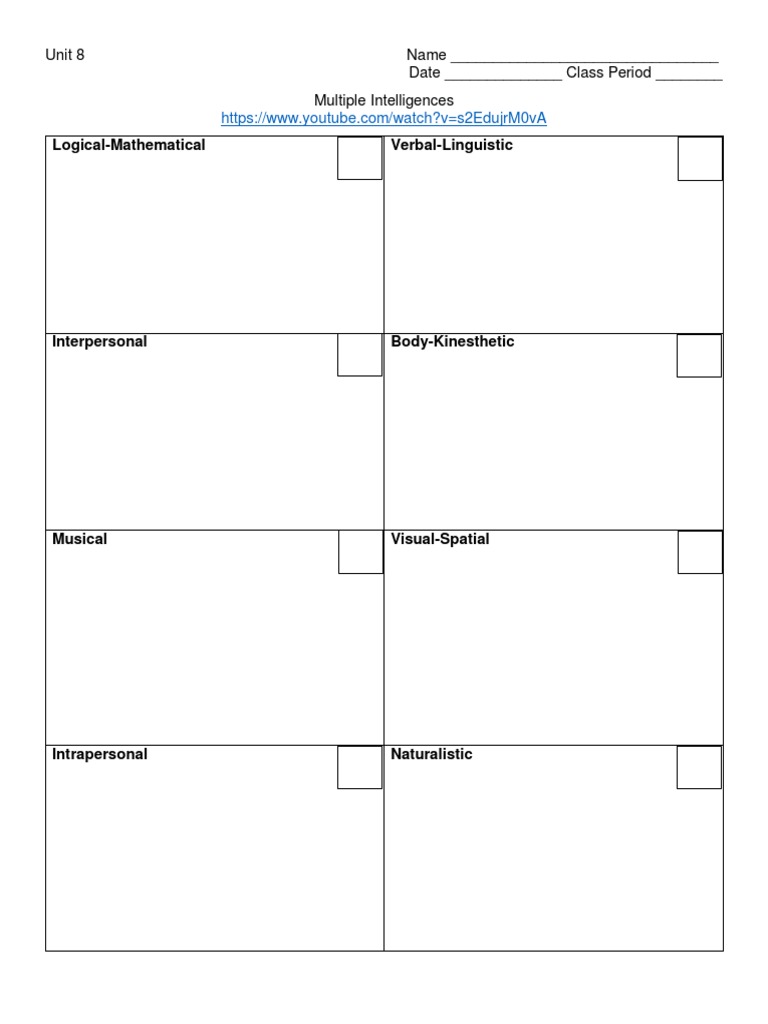 Unit 8

Name ________________________________
Date ______________ Class Period ________

Multiple Intelligences
https://www.youtube.com/watch?v=s2EdujrM0vA

| Logical-Mathematical | Verbal-Linguistic |
|---|---|
| Interpersonal | Body-Kinesthetic |
| Musical | Visual-Spatial |
| Intrapersonal | Naturalistic |